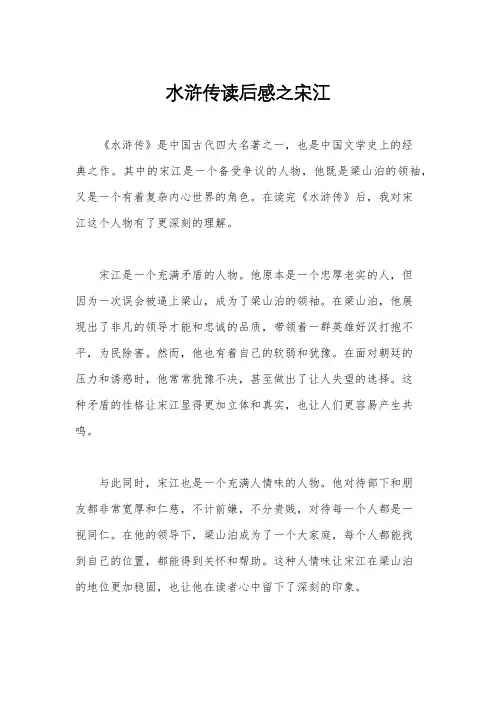 水浒传读后感之宋江

《水浒传》是中国古代四大名著之一，也是中国文学史上的经典之作。其中的宋江是一个备受争议的人物，他既是梁山泊的领袖，又是一个有着复杂内心世界的角色。在读完《水浒传》后，我对宋江这个人物有了更深刻的理解。

宋江是一个充满矛盾的人物。他原本是一个忠厚老实的人，但因为一次误会被逼上梁山，成为了梁山泊的领袖。在梁山泊，他展现出了非凡的领导才能和忠诚的品质，带领着一群英雄好汉打抱不平，为民除害。然而，他也有着自己的软弱和犹豫。在面对朝廷的压力和诱惑时，他常常犹豫不决，甚至做出了让人失望的选择。这种矛盾的性格让宋江显得更加立体和真实，也让人们更容易产生共鸣。

与此同时，宋江也是一个充满人情味的人物。他对待部下和朋友都非常宽厚和仁慈，不计前嫌，不分贵贱，对待每一个人都是一视同仁。在他的领导下，梁山泊成为了一个大家庭，每个人都能找到自己的位置，都能得到关怀和帮助。这种人情味让宋江在梁山泊的地位更加稳固，也让他在读者心中留下了深刻的印象。